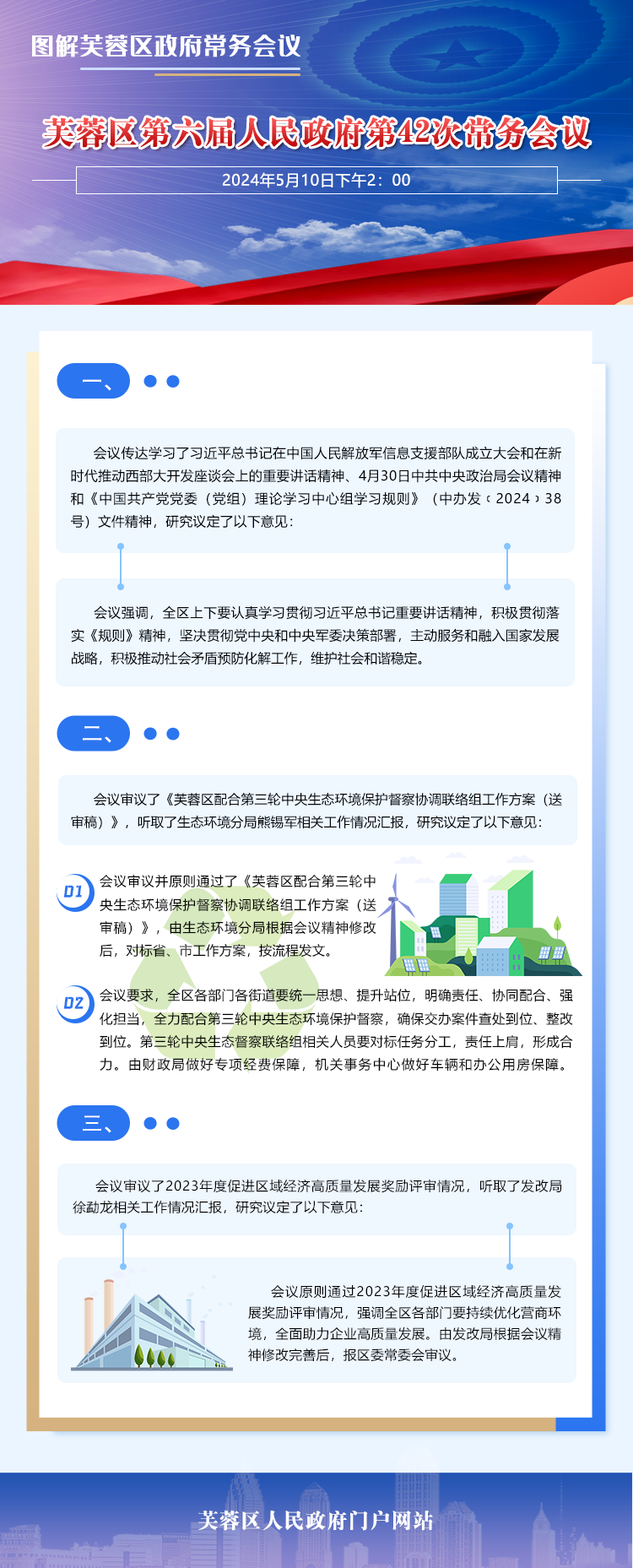 图解芙蓉区政府常务会议

芙蓉区第六届人民政府第42次常务会议

2024年5月10日下午2：00

一、

会议传达学习了习近平总书记在中国人民解放军信息支援部队成立大会和在新时代推动西部大开发座谈会上的重要讲话精神、4月30日中共中央政治局会议精神和《中国共产党党委（党组）理论学习中心组学习规则》（中办发〔2024〕38号）文件精神，研究议定了以下意见：

会议强调，全区上下要认真学习贯彻习近平总书记重要讲话精神，积极贯彻落实《规则》精神，坚决贯彻党中央和中央军委决策部署，主动服务和融入国家发展战略，积极推动社会矛盾预防化解工作，维护社会和谐稳定。

二、

会议审议了《芙蓉区配合第三轮中央生态环境保护督察协调联络组工作方案（送审稿）》，听取了生态环境分局熊锡军相关工作情况汇报，研究议定了以下意见：

01 会议审议并原则通过了《芙蓉区配合第三轮中央生态环境保护督察协调联络组工作方案（送审稿）》，由生态环境分局根据会议精神修改后，对标省、市工作方案，按流程发文。

02 会议要求，全区各部门各街道要统一思想、提升站位，明确责任、协同配合、强化担当，全力配合第三轮中央生态环境保护督察，确保交办案件查处到位、整改到位。第三轮中央生态督察联络组相关人员要对标任务分工，责任上肩，形成合力。由财政局做好专项经费保障，机关事务中心做好车辆和办公用房保障。

三、

会议审议了2023年度促进区域经济高质量发展奖励评审情况，听取了发改局徐勐龙相关工作情况汇报，研究议定了以下意见：

会议原则通过2023年度促进区域经济高质量发展奖励评审情况，强调全区各部门要持续优化营商环境，全面助力企业高质量发展。由发改局根据会议精神修改完善后，报区委常委会审议。

芙蓉区人民政府门户网站